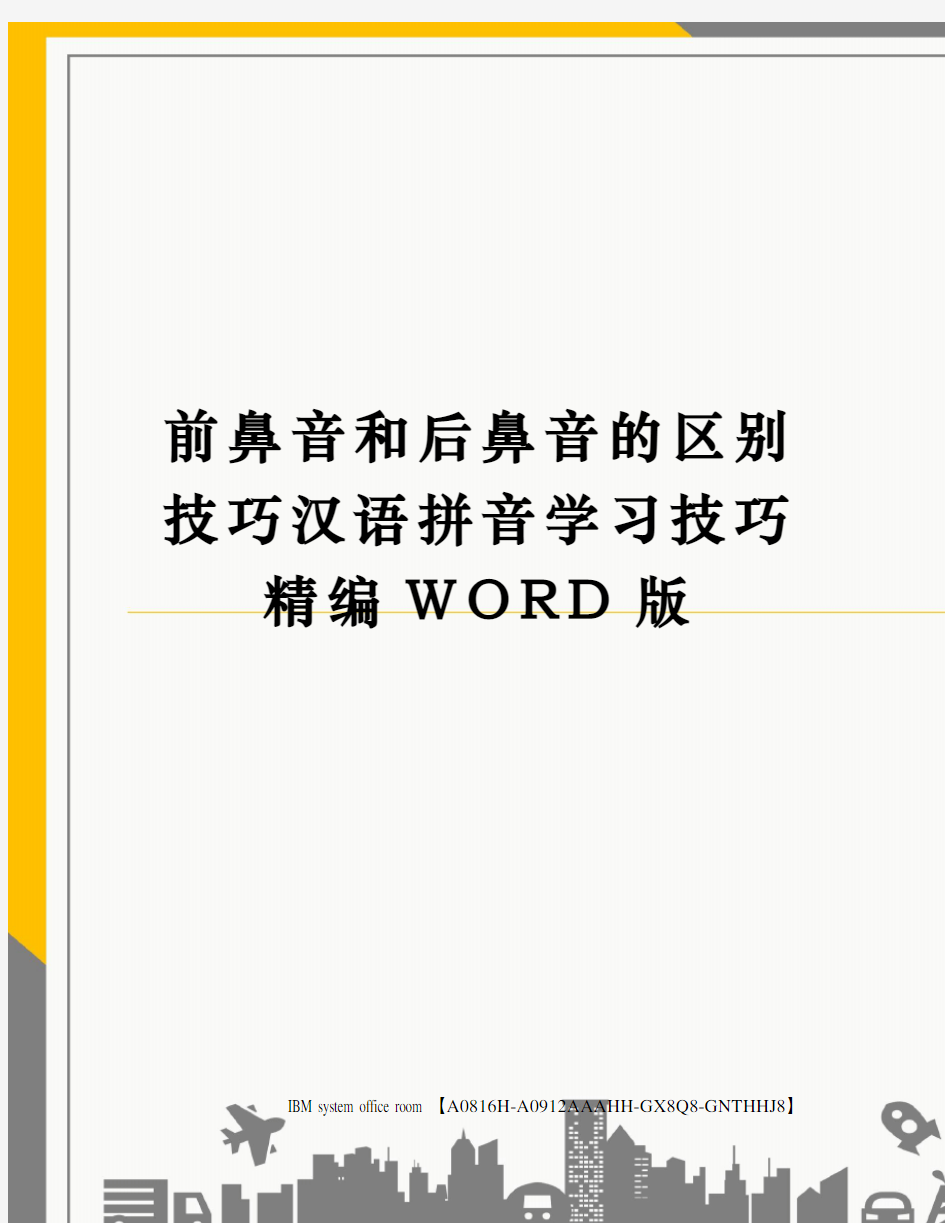 前鼻音和后鼻音的区别技巧汉语拼音学习技巧精编WORD版

IBM system office room 【A0816H-A0912AAAHH-GX8Q8-GNTHHJ8】